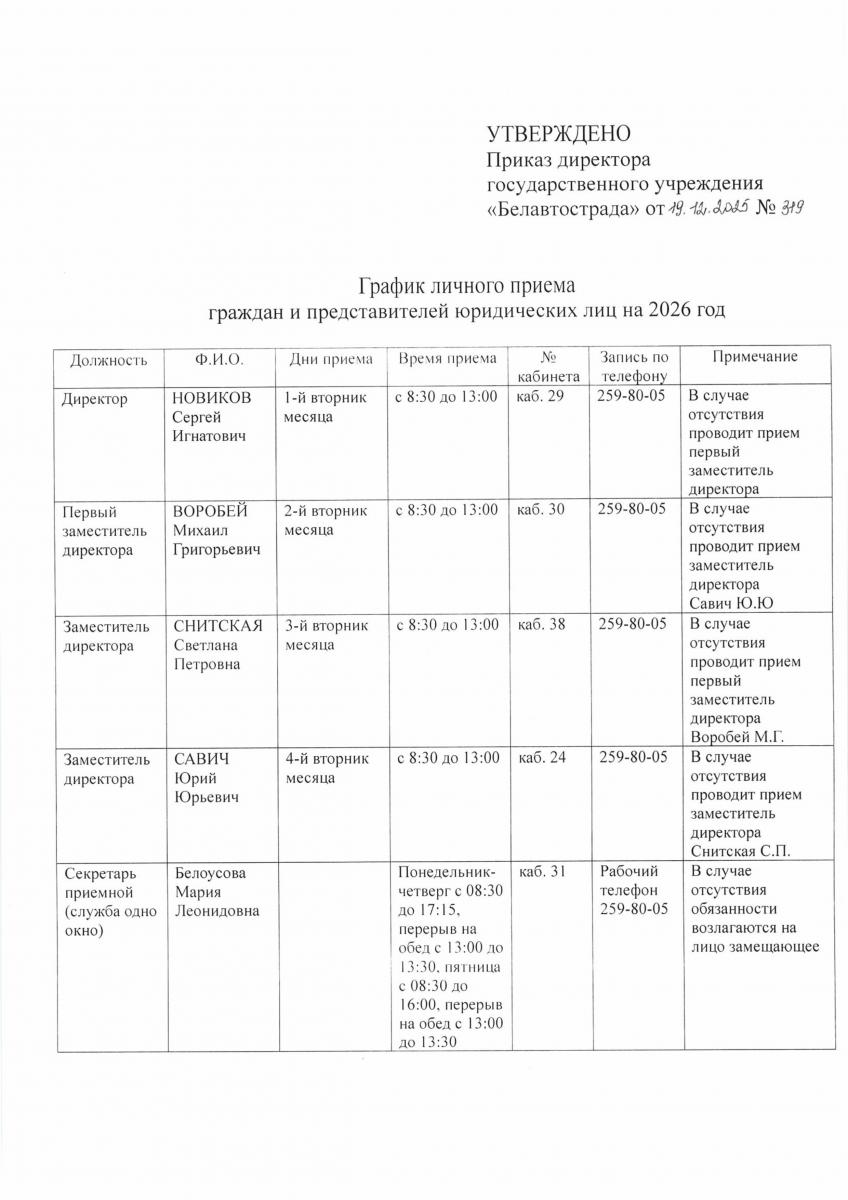 УТВЕРЖДЕНО
Приказ директора
государственного учреждения
«Белавтострада» от 19.12.2025 № 319

График личного приема
граждан и представителей юридических лиц на 2026 год

| Должность | Ф.И.О. | Дни приема | Время приема | № кабинета | Запись по телефону | Примечание |
|---|---|---|---|---|---|---|
| Директор | НОВИКОВ Сергей Игнатович | 1-й вторник месяца | с 8:30 до 13:00 | каб. 29 | 259-80-05 | В случае отсутствия проводит прием первый заместитель директора |
| Первый заместитель директора | ВОРОБЕЙ Михаил Григорьевич | 2-й вторник месяца | с 8:30 до 13:00 | каб. 30 | 259-80-05 | В случае отсутствия проводит прием заместитель директора Савич Ю.Ю |
| Заместитель директора | СНИТСКАЯ Светлана Петровна | 3-й вторник месяца | с 8:30 до 13:00 | каб. 38 | 259-80-05 | В случае отсутствия проводит прием первый заместитель директора Воробей М.Г. |
| Заместитель директора | САВИЧ Юрий Юрьевич | 4-й вторник месяца | с 8:30 до 13:00 | каб. 24 | 259-80-05 | В случае отсутствия проводит прием заместитель директора Снитская С.П. |
| Секретарь приемной (служба одно окно) | Белоусова Мария Леонидовна | | Понедельник-четверг с 08:30 до 17:15, перерыв на обед с 13:00 до 13:30, пятница с 08:30 до 16:00, перерыв на обед с 13:00 до 13:30 | каб. 31 | Рабочий телефон 259-80-05 | В случае отсутствия обязанности возлагаются на лицо замещающее |